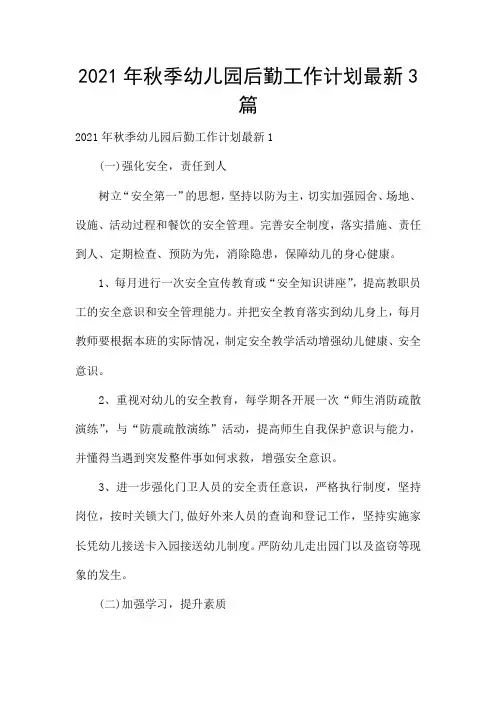 2021年秋季幼儿园后勤工作计划最新3篇

2021年秋季幼儿园后勤工作计划最新1

(一)强化安全，责任到人

树立“安全第一”的思想，坚持以防为主，切实加强园舍、场地、设施、活动过程和餐饮的安全管理。完善安全制度，落实措施、责任到人、定期检查、预防为先，消除隐患，保障幼儿的身心健康。

1、每月进行一次安全宣传教育或“安全知识讲座”，提高教职员工的安全意识和安全管理能力。并把安全教育落实到幼儿身上，每月教师要根据本班的实际情况，制定安全教学活动增强幼儿健康、安全意识。

2、重视对幼儿的安全教育，每学期各开展一次“师生消防疏散演练”，与“防震疏散演练”活动，提高师生自我保护意识与能力，并懂得当遇到突发整件事如何求救，增强安全意识。

3、进一步强化门卫人员的安全责任意识，严格执行制度，坚持岗位，按时关锁大门,做好外来人员的查询和登记工作，坚持实施家长凭幼儿接送卡入园接送幼儿制度。严防幼儿走出园门以及盗窃等现象的发生。

(二)加强学习，提升素质